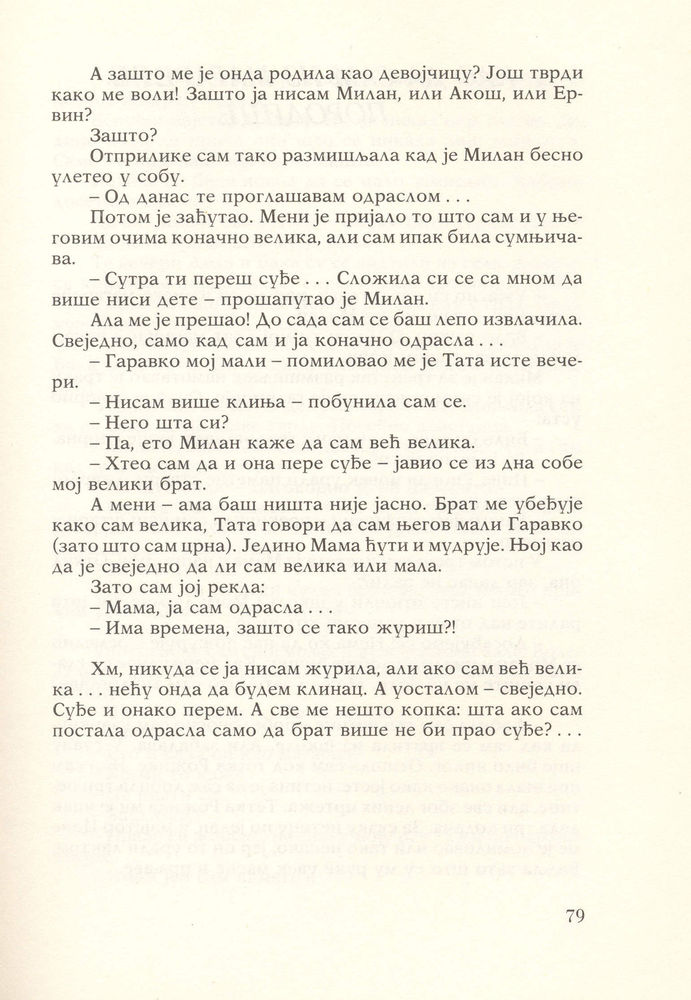 А зашто ме је онда родила као девојчицу? Још тврди како ме воли! Зашто ја нисам Милан, или Акош, или Ервин?

Зашто?

Отприлике сам тако размишљала кад је Милан бесно улетео у собу.

– Од данас те проглашавам одраслом . . .

Потом је заћутао. Мени је пријало то што сам и у његовим очима коначно велика, али сам ипак била сумњичава.

– Сутра ти переш суђе . . . Сложила си се са мном да више ниси дете – прошапутао је Милан.

Ала ме је прешао! До сада сам се баш лепо извлачила. Свеједно, само кад сам и ја коначно одрасла . . .

– Гаравко мој мали – помиловао ме је Тата исте вечери.

– Нисам више клиња – побунила сам се.

– Него шта си?

– Па, ето Милан каже да сам већ велика.

– Хтео сам да и она пере суђе – јавио се из дна собе мој велики брат.

А мени – ама баш ништа није јасно. Брат ме убеђује како сам велика, Тата говори да сам његов мали Гаравко (зато што сам црна). Једино Мама ћути и мудрује. Њој као да је свеједно да ли сам велика или мала.

Зато сам јој рекла:

– Мама, ја сам одрасла . . .

– Има времена, зашто се тако журиш?!

Хм, никуда се ја нисам журила, али ако сам већ велика . . . нећу онда да будем клинац. А уосталом – свеједно. Суђе и онако перем. А све ме нешто копка: шта ако сам постала одрасла само да брат више не би прао суђе? . . .

79